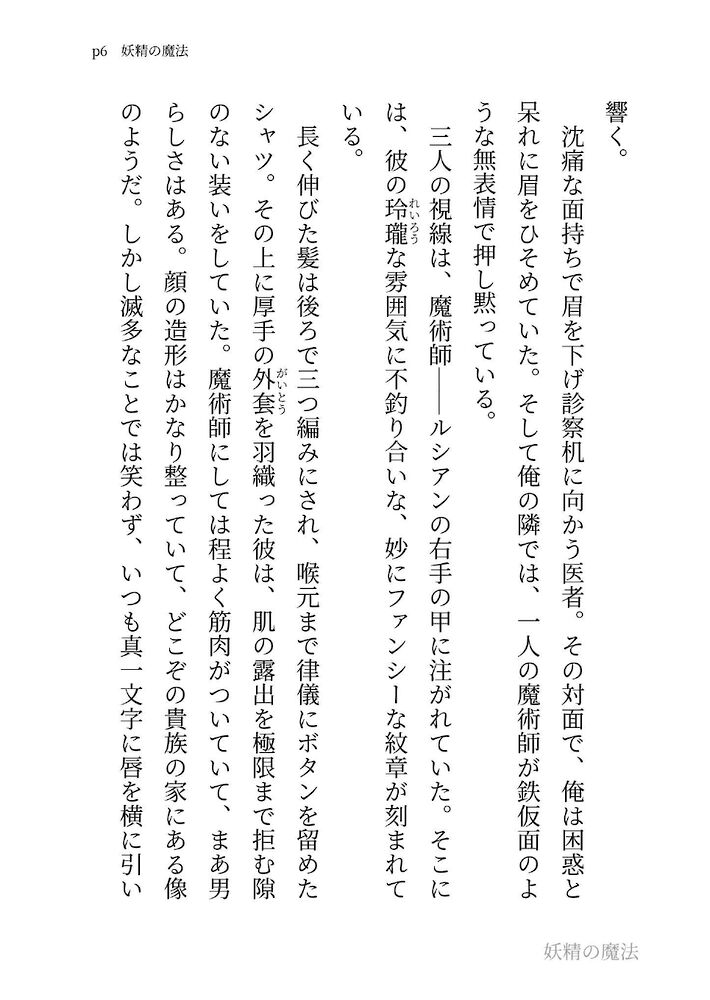 p6 妖精の魔法

響く。

沈痛な面持ちで眉を下げ診察机に向かう医者。その対面で、俺は困惑と呆れに眉をひそめていた。そして俺の隣では、一人の魔術師が鉄仮面のような無表情で押し黙っている。

三人の視線は、魔術師――ルシアンの右手の甲に注がれていた。そこには、彼の玲瓏（れいろう）な雰囲気に不釣り合いな、妙にファンシーな紋章が刻まれている。

長く伸びた髪は後ろで三つ編みにされ、喉元まで律儀にボタンを留めたシャツ。その上に厚手の外套（がいとう）を羽織った彼は、肌の露出を極限まで拒む隙のない装いをしていた。魔術師にしては程よく筋肉がついていて、まあ男らしさはある。顔の造形はかなり整っていて、どこぞの貴族の家にある像のようだ。しかし滅多なことでは笑わず、いつも真一文字に唇を横に引い

妖精の魔法